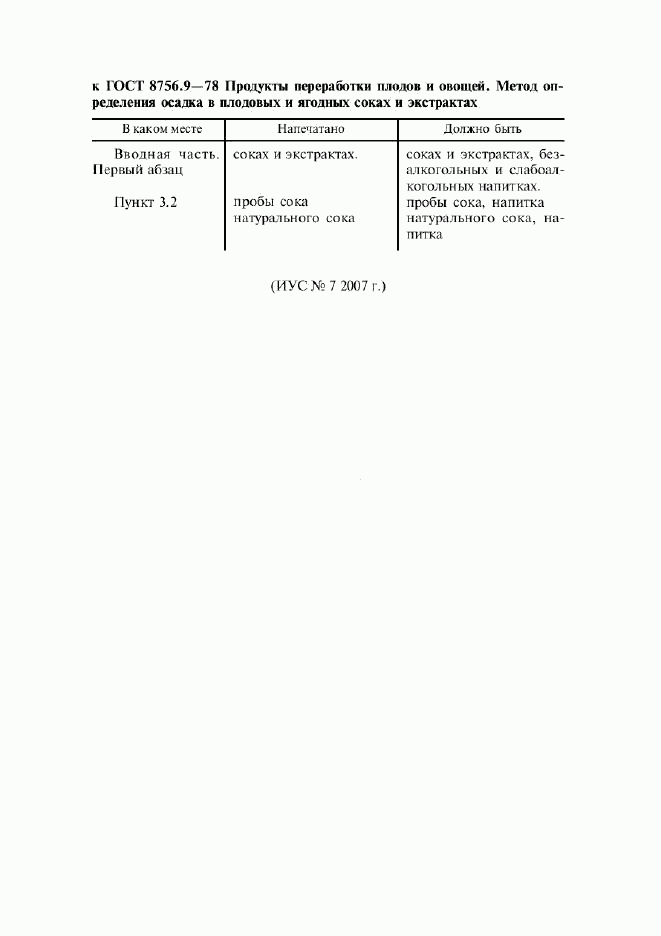 к ГОСТ 8756.9—78 Продукты переработки плодов и овощей. Метод определения осадка в плодовых и ягодных соках и экстрактах

| В каком месте | Напечатано | Должно быть |
|---|---|---|
| Вводная часть. Первый абзац | соках и экстрактах. | соках и экстрактах, безалкогольных и слабоалкогольных напитках. |
| Пункт 3.2 | пробы сока натурального сока | пробы сока, напитка натурального сока, напитка |

(ИУС № 7 2007 г.)